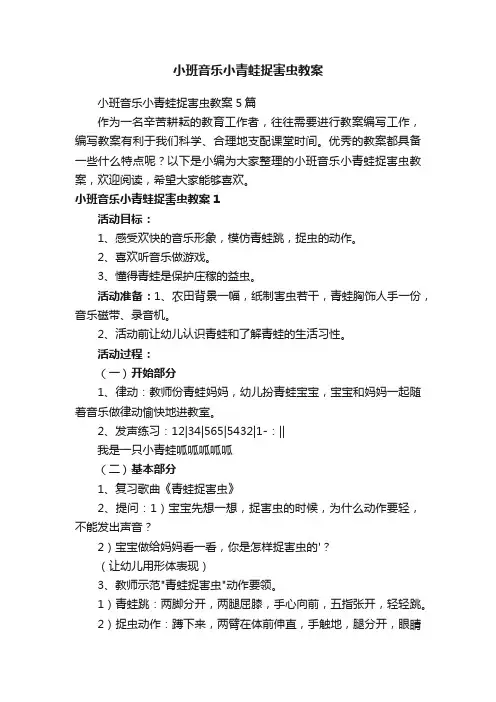 小班音乐小青蛙捉害虫教案

小班音乐小青蛙捉害虫教案 5 篇

作为一名辛苦耕耘的教育工作者，往往需要进行教案编写工作，编写教案有利于我们科学、合理地支配课堂时间。优秀的教案都具备一些什么特点呢？以下是小编为大家整理的小班音乐小青蛙捉害虫教案，欢迎阅读，希望大家能够喜欢。

小班音乐小青蛙捉害虫教案 1

活动目标：

1、感受欢快的音乐形象，模仿青蛙跳，捉虫的动作。

2、喜欢听音乐做游戏。

3、懂得青蛙是保护庄稼的益虫。

活动准备：1、农田背景一幅，纸制害虫若干，青蛙胸饰人手一份，音乐磁带、录音机。

2、活动前让幼儿认识青蛙和了解青蛙的生活习性。

活动过程：

（一）开始部分

1、律动：教师扮青蛙妈妈，幼儿扮青蛙宝宝，宝宝和妈妈一起随着音乐做律动愉快地进教室。

2、发声练习：12|34|565|5432|1-：||

我是一只小青蛙呱呱呱呱呱

（二）基本部分

1、复习歌曲《青蛙捉害虫》

2、提问：1）宝宝先想一想，捉害虫的时候，为什么动作要轻，不能发出声音？

2）宝宝做给妈妈看一看，你是怎样捉害虫的'？

（让幼儿用形体表现）

3、教师示范"青蛙捉害虫"动作要领。

1）青蛙跳：两脚分开，两腿屈膝，手心向前，五指张开，轻轻跳。

2）捉虫动作：蹲下来，两臂在体前伸直，手触地，腿分开，眼睛